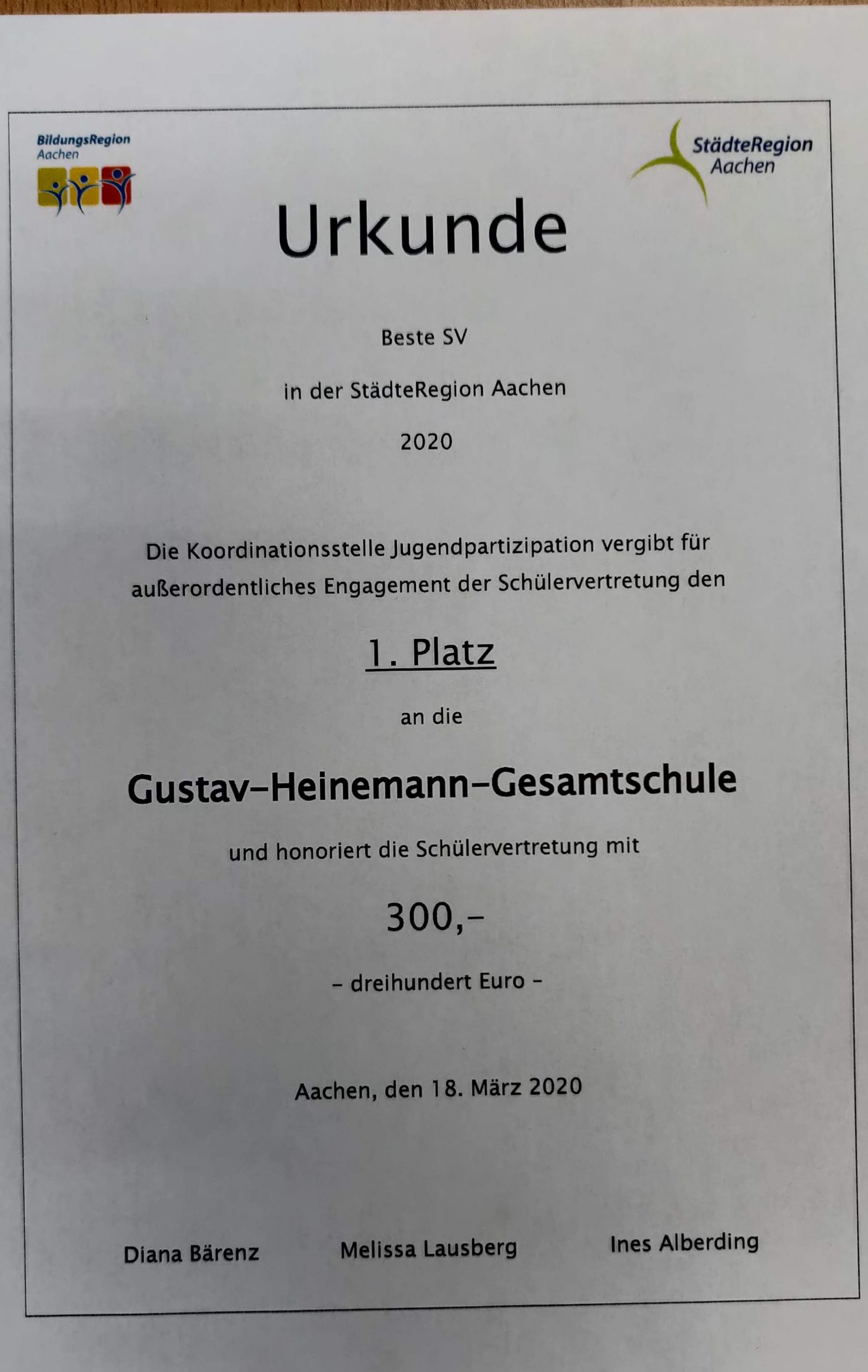 BildungsRegion Aachen

StädteRegion Aachen

Urkunde

Beste SV

in der StädteRegion Aachen

2020

Die Koordinationsstelle Jugendpartizipation vergibt für außerordentliches Engagement der Schülervertretung den

1. Platz

an die

Gustav-Heinemann-Gesamtschule

und honoriert die Schülervertretung mit

300,-

- dreihundert Euro -

Aachen, den 18. März 2020

Diana Bärenz

Melissa Lausberg

Ines Alberding